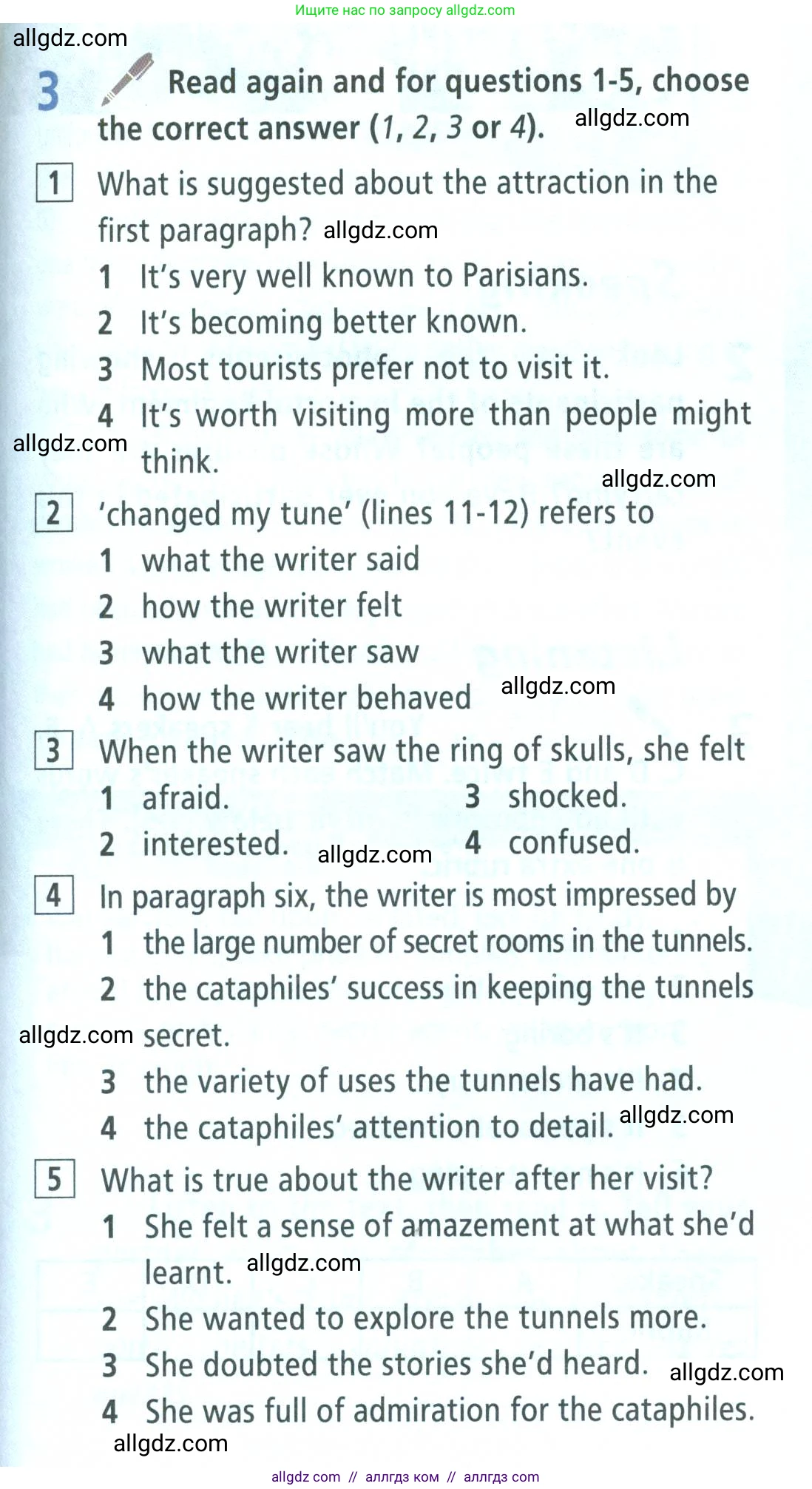 Ищите нас по запросу allgdz.com

allgdz.com

3 Read again and for questions 1-5, choose the correct answer (1, 2, 3 or 4). allgdz.com

1 What is suggested about the attraction in the first paragraph? allgdz.com
1 It's very well known to Parisians.
2 It's becoming better known.
3 Most tourists prefer not to visit it.
4 It's worth visiting more than people might think.
allgdz.com
allgdz.com

2 'changed my tune' (lines 11-12) refers to
1 what the writer said
2 how the writer felt
3 what the writer saw
4 how the writer behaved allgdz.com

3 When the writer saw the ring of skulls, she felt
1 afraid.
2 interested. allgdz.com
3 shocked.
4 confused.

4 In paragraph six, the writer is most impressed by
1 the large number of secret rooms in the tunnels.
2 the cataphiles' success in keeping the tunnels secret.
allgdz.com
3 the variety of uses the tunnels have had.
4 the cataphiles' attention to detail. allgdz.com

5 What is true about the writer after her visit?
1 She felt a sense of amazement at what she'd learnt. allgdz.com
2 She wanted to explore the tunnels more.
3 She doubted the stories she'd heard. allgdz.com
4 She was full of admiration for the cataphiles.
allgdz.com

allgdz com // аллгдз ком // аллгдз com